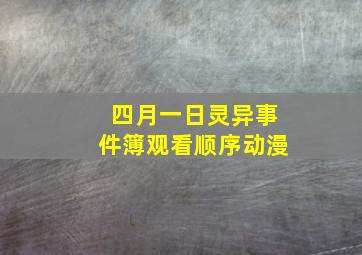 四月一日灵异事件簿观看顺序动漫